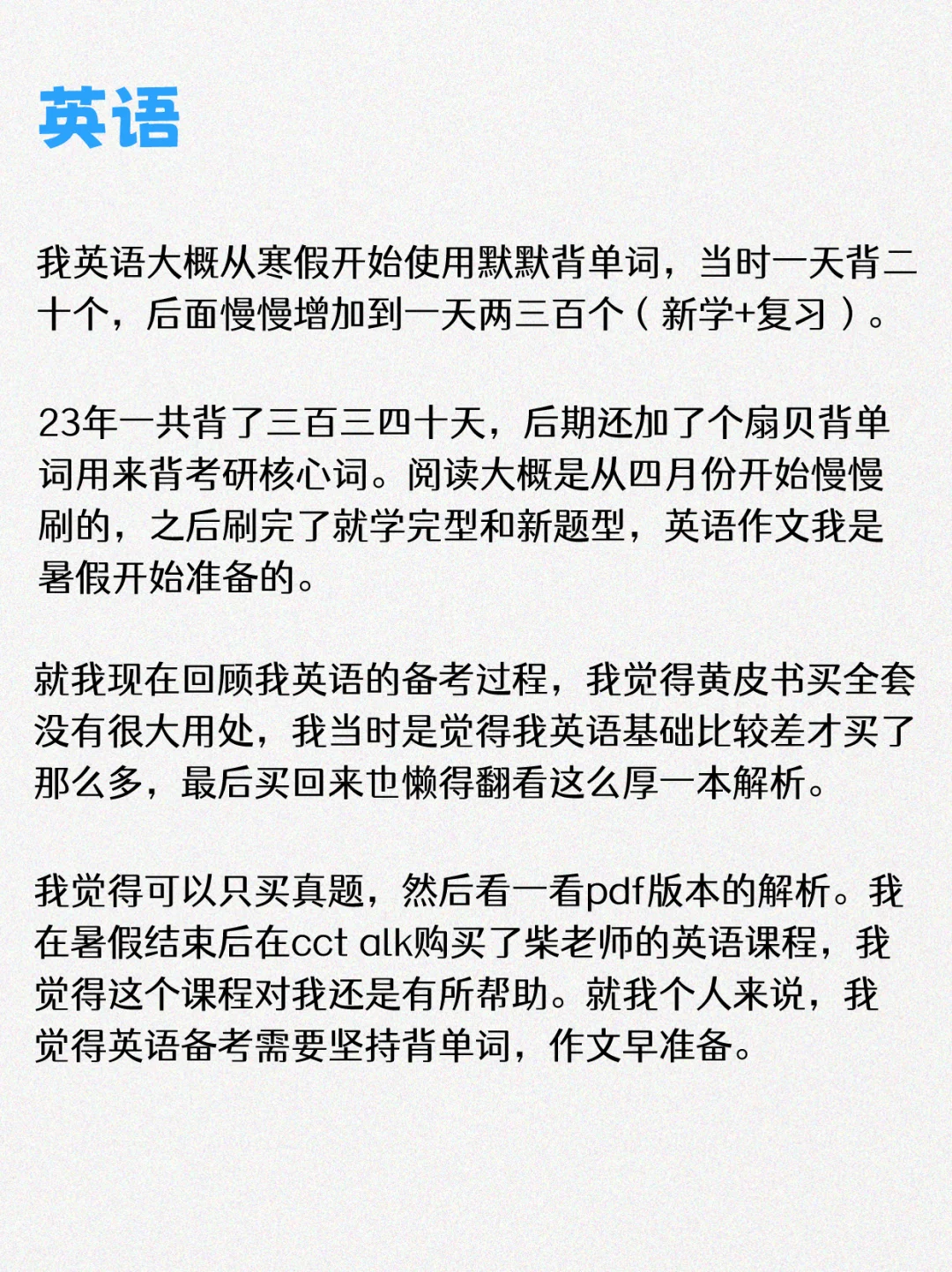 英语

我英语大概从寒假开始使用默默背单词，当时一天背二十个，后面慢慢增加到一天两三百个（新学+复习）。

23年一共背了三百三四十天，后期还加了个扇贝背单词用来背考研核心词。阅读大概是从四月份开始慢慢刷的，之后刷完了就学完型和新题型，英语作文我是暑假开始准备的。

就我现在回顾我英语的备考过程，我觉得黄皮书买全套没有很大用处，我当时是觉得我英语基础比较差才买了那么多，最后买回来也懒得翻看这么厚一本解析。

我觉得可以只买真题，然后看一看pdf版本的解析。我在暑假结束后在cct alk购买了柴老师的英语课程，我觉得这个课程对我还是有所帮助。就我个人来说，我觉得英语备考需要坚持背单词，作文早准备。